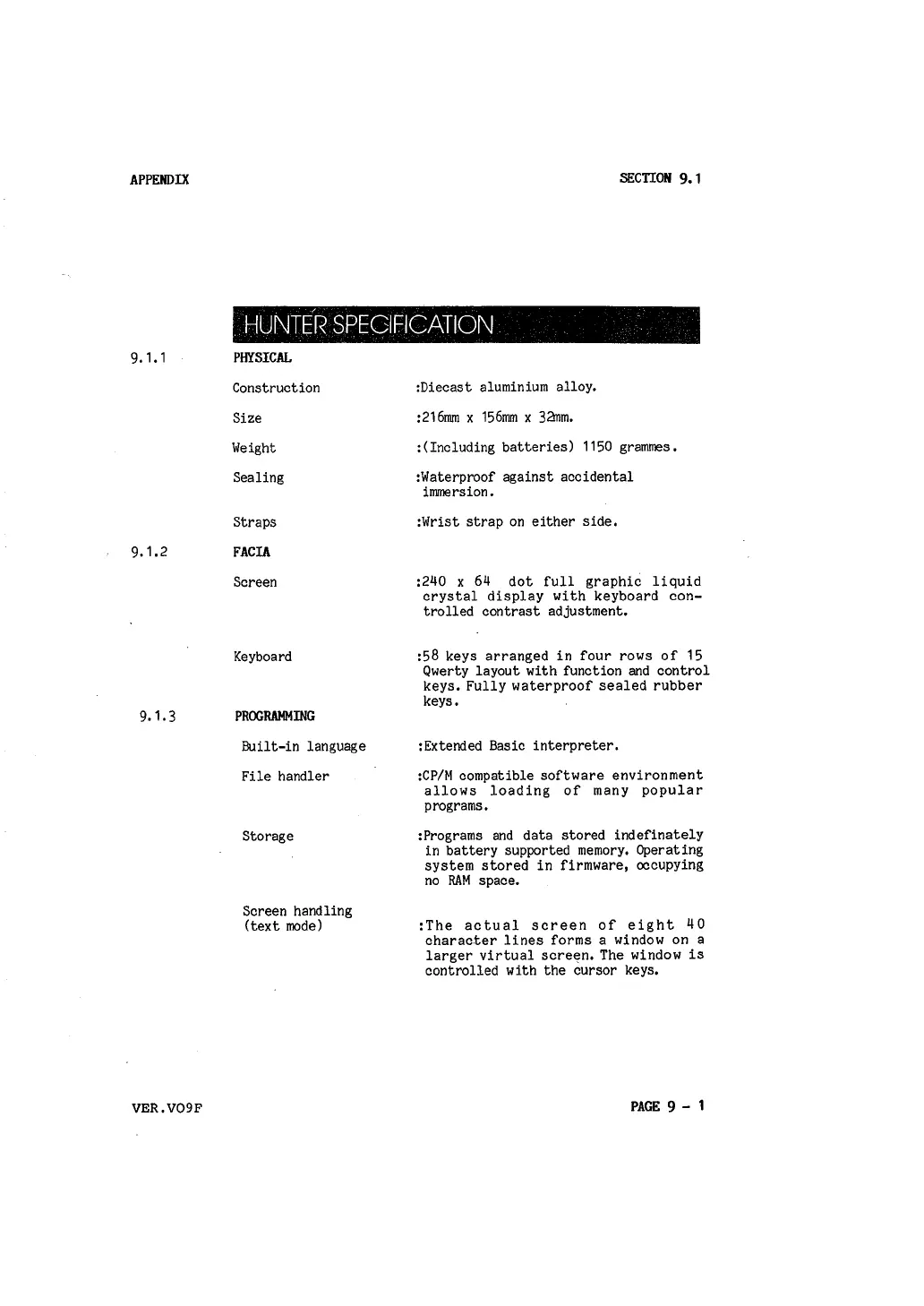 APPENDIX

SECTION 9.1

HUNTER SPECIFICATION

9.1.1 PHYSICAL

Construction :Diecast aluminium alloy.

Size :216mm x 156mm x 32mm.

Weight :(Including batteries) 1150 grammes.

Sealing :Waterproof against accidental immersion.

Straps :Wrist strap on either side.

9.1.2 FACIA

Screen :240 x 64 dot full graphic liquid crystal display with keyboard controlled contrast adjustment.

Keyboard :58 keys arranged in four rows of 15 Qwerty layout with function and control keys. Fully waterproof sealed rubber keys.

9.1.3 PROGRAMMING

Built-in language :Extended Basic interpreter.

File handler :CP/M compatible software environment allows loading of many popular programs.

Storage :Programs and data stored indefinately in battery supported memory. Operating system stored in firmware, occupying no RAM space.

Screen handling (text mode) :The actual screen of eight 40 character lines forms a window on a larger virtual screen. The window is controlled with the cursor keys.

VER.VO9F

PAGE 9 - 1